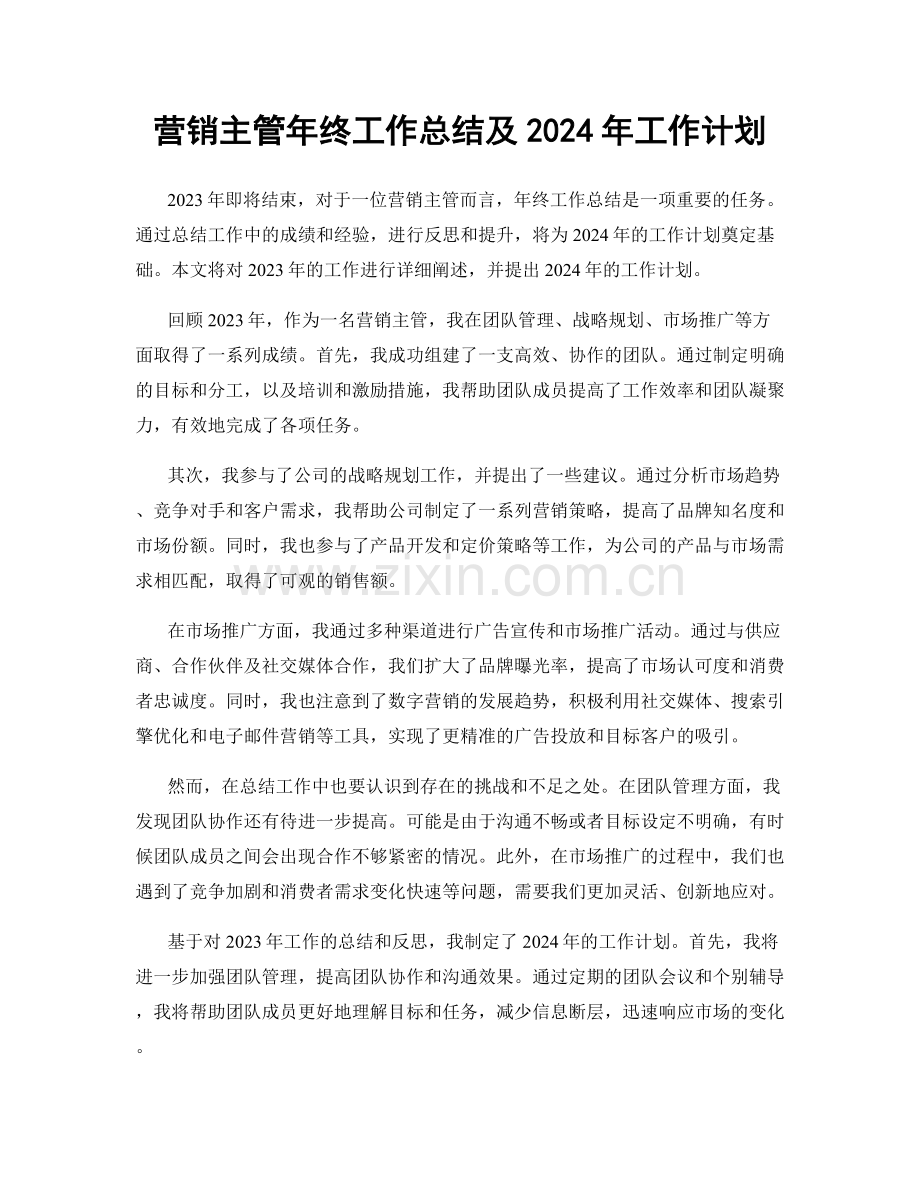 营销主管年终工作总结及2024年工作计划

2023年即将结束，对于一位营销主管而言，年终工作总结是一项重要的任务。通过总结工作中的成绩和经验，进行反思和提升，将为2024年的工作计划奠定基础。本文将对2023年的工作进行详细阐述，并提出2024年的工作计划。

回顾2023年，作为一名营销主管，我在团队管理、战略规划、市场推广等方面取得了一系列成绩。首先，我成功组建了一支高效、协作的团队。通过制定明确的目标和分工，以及培训和激励措施，我帮助团队成员提高了工作效率和团队凝聚力，有效地完成了各项任务。

其次，我参与了公司的战略规划工作，并提出了一些建议。通过分析市场趋势、竞争对手和客户需求，我帮助公司制定了一系列营销策略，提高了品牌知名度和市场份额。同时，我也参与了产品开发和定价策略等工作，为公司的产品与市场需求相匹配，取得了可观的销售额。

在市场推广方面，我通过多种渠道进行广告宣传和市场推广活动。通过与供应商、合作伙伴及社交媒体合作，我们扩大了品牌曝光率，提高了市场认可度和消费者忠诚度。同时，我也注意到了数字营销的发展趋势，积极利用社交媒体、搜索引擎优化和电子邮件营销等工具，实现了更精准的广告投放和目标客户的吸引。

然而，在总结工作中也要认识到存在的挑战和不足之处。在团队管理方面，我发现团队协作还有待进一步提高。可能是由于沟通不畅或者目标设定不明确，有时候团队成员之间会出现合作不够紧密的情况。此外，在市场推广的过程中，我们也遇到了竞争加剧和消费者需求变化快速等问题，需要我们更加灵活、创新地应对。

基于对2023年工作的总结和反思，我制定了2024年的工作计划。首先，我将进一步加强团队管理，提高团队协作和沟通效果。通过定期的团队会议和个别辅导，我将帮助团队成员更好地理解目标和任务，减少信息断层，迅速响应市场的变化。

www.zixin.com.cn